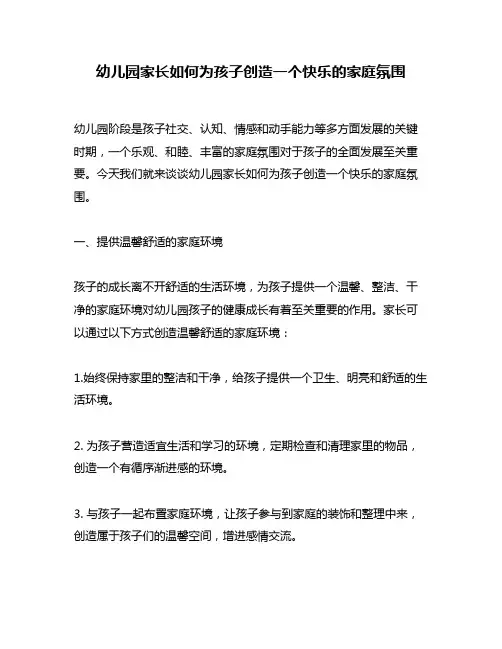 幼儿园家长如何为孩子创造一个快乐的家庭氛围

幼儿园阶段是孩子社交、认知、情感和动手能力等多方面发展的关键时期，一个乐观、和睦、丰富的家庭氛围对于孩子的全面发展至关重要。今天我们就来谈谈幼儿园家长如何为孩子创造一个快乐的家庭氛围。

一、提供温馨舒适的家庭环境

孩子的成长离不开舒适的生活环境，为孩子提供一个温馨、整洁、干净的家庭环境对幼儿园孩子的健康成长有着至关重要的作用。家长可以通过以下方式创造温馨舒适的家庭环境：

1.始终保持家里的整洁和干净，给孩子提供一个卫生、明亮和舒适的生活环境。

2. 为孩子营造适宜生活和学习的环境，定期检查和清理家里的物品，创造一个有循序渐进感的环境。

3. 与孩子一起布置家庭环境，让孩子参与到家庭的装饰和整理中来，创造属于孩子们的温馨空间，增进感情交流。